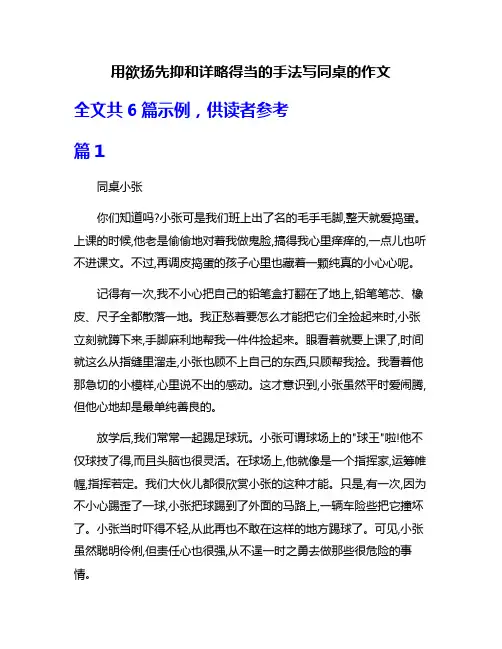 用欲扬先抑和详略得当的手法写同桌的作文

全文共 6 篇示例，供读者参考

篇 1

同桌小张

你们知道吗?小张可是我们班上出了名的毛手毛脚,整天就爱捣蛋。上课的时候,他老是偷偷地对着我做鬼脸,搞得我心里痒痒的,一点儿也听不进课文。不过,再调皮捣蛋的孩子心里也藏着一颗纯真的小心心呢。

记得有一次,我不小心把自己的铅笔盒打翻在了地上,铅笔笔芯、橡皮、尺子全都散落一地。我正愁着要怎么才能把它们全捡起来时,小张立刻就蹲下来,手脚麻利地帮我一件件捡起来。眼看着就要上课了,时间就这么从指缝里溜走,小张也顾不上自己的东西,只顾帮我捡。我看着他那急切的小模样,心里说不出的感动。这才意识到,小张虽然平时爱闹腾,但他心地却是最单纯善良的。

放学后,我们常常一起踢足球玩。小张可谓球场上的"球王"啦!他不仅球技了得,而且头脑也很灵活。在球场上,他就像是一个指挥家,运筹帷幄,指挥若定。我们大伙儿都很欣赏小张的这种才能。只是,有一次,因为不小心踢歪了一球,小张把球踢到了外面的马路上,一辆车险些把它撞坏了。小张当时吓得不轻,从此再也不敢在这样的地方踢球了。可见,小张虽然聪明伶俐,但责任心也很强,从不逞一时之勇去做那些很危险的事情。